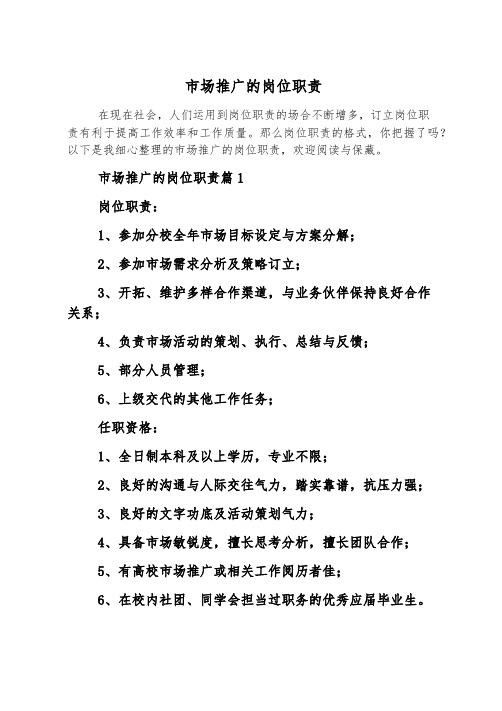 市场推广的岗位职责

在现在社会，人们运用到岗位职责的场合不断增多，订立岗位职责有利于提高工作效率和工作质量。那么岗位职责的格式，你把握了吗？以下是我细心整理的市场推广的岗位职责，欢迎阅读与保藏。

市场推广的岗位职责篇1

岗位职责：

1、参加分校全年市场目标设定与方案分解；

2、参加市场需求分析及策略订立；

3、开拓、维护多样合作渠道，与业务伙伴保持良好合作关系；

4、负责市场活动的策划、执行、总结与反馈；

5、部分人员管理；

6、上级交代的其他工作任务；

任职资格：

1、全日制本科及以上学历，专业不限；

2、良好的沟通与人际交往气力，踏实靠谱，抗压力强；

3、良好的文字功底及活动策划气力；

4、具备市场敏锐度，擅长思考分析，擅长团队合作；

5、有高校市场推广或相关工作阅历者佳；

6、在校内社团、同学会担当过职务的优秀应届毕业生。